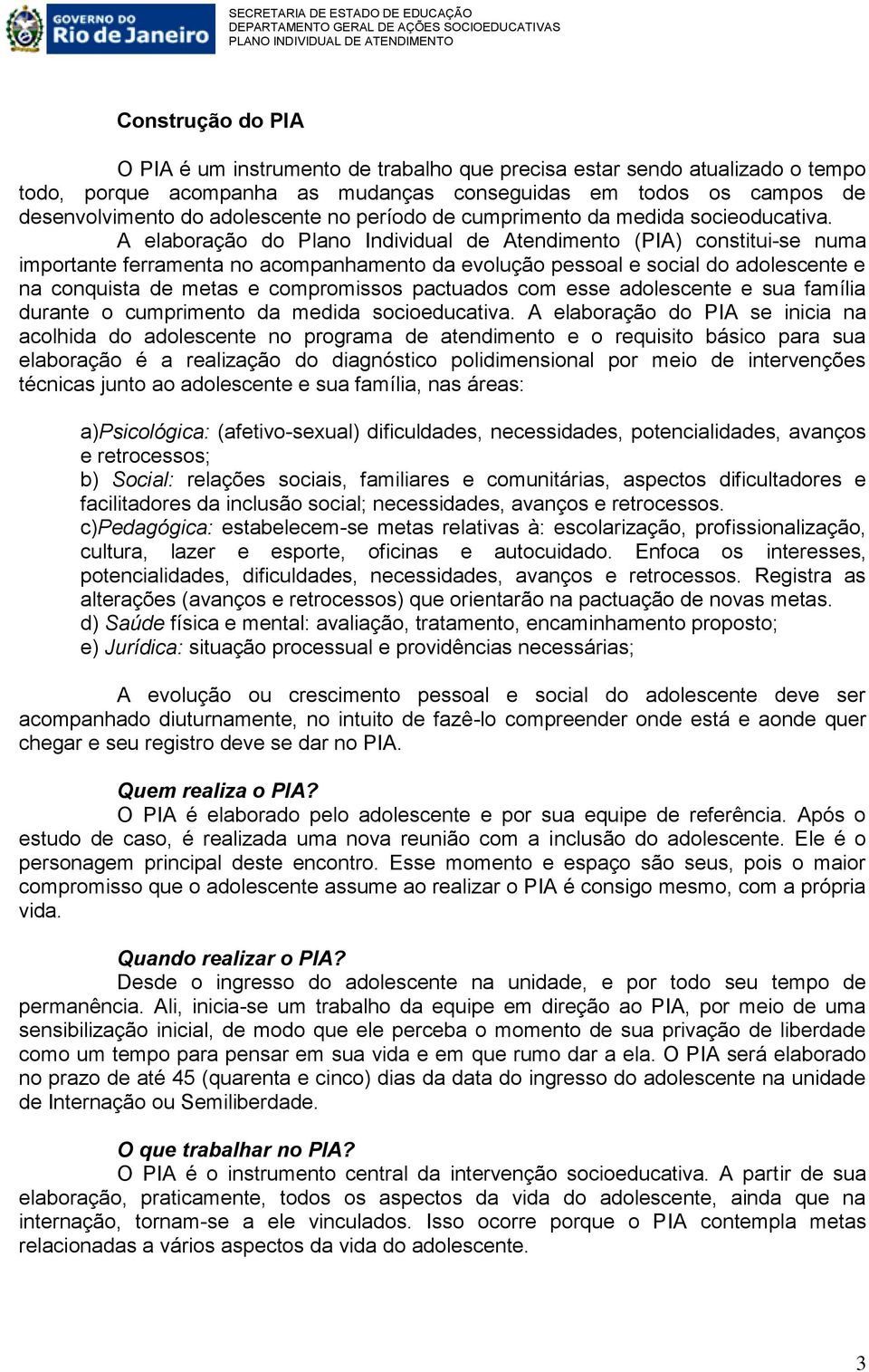 GOVERNO DO Rio de Janeiro

SECRETARIA DE ESTADO DE EDUCAÇÃO
DEPARTAMENTO GERAL DE AÇÕES SOCIOEDUCATIVAS
PLANO INDIVIDUAL DE ATENDIMENTO

Construção do PIA

O PIA é um instrumento de trabalho que precisa estar sendo atualizado o tempo todo, porque acompanha as mudanças conseguidas em todos os campos de desenvolvimento do adolescente no período de cumprimento da medida socieoducativa.

A elaboração do Plano Individual de Atendimento (PIA) constitui-se numa importante ferramenta no acompanhamento da evolução pessoal e social do adolescente e na conquista de metas e compromissos pactuados com esse adolescente e sua família durante o cumprimento da medida socioeducativa. A elaboração do PIA se inicia na acolhida do adolescente no programa de atendimento e o requisito básico para sua elaboração é a realização do diagnóstico polidimensional por meio de intervenções técnicas junto ao adolescente e sua família, nas áreas:

a)Psicológica: (afetivo-sexual) dificuldades, necessidades, potencialidades, avanços e retrocessos;
b) Social: relações sociais, familiares e comunitárias, aspectos dificultadores e facilitadores da inclusão social; necessidades, avanços e retrocessos.
c)Pedagógica: estabelecem-se metas relativas à: escolarização, profissionalização, cultura, lazer e esporte, oficinas e autocuidado. Enfoca os interesses, potencialidades, dificuldades, necessidades, avanços e retrocessos. Registra as alterações (avanços e retrocessos) que orientarão na pactuação de novas metas.
d) Saúde física e mental: avaliação, tratamento, encaminhamento proposto;
e) Jurídica: situação processual e providências necessárias;

A evolução ou crescimento pessoal e social do adolescente deve ser acompanhado diuturnamente, no intuito de fazê-lo compreender onde está e aonde quer chegar e seu registro deve se dar no PIA.

Quem realiza o PIA?
O PIA é elaborado pelo adolescente e por sua equipe de referência. Após o estudo de caso, é realizada uma nova reunião com a inclusão do adolescente. Ele é o personagem principal deste encontro. Esse momento e espaço são seus, pois o maior compromisso que o adolescente assume ao realizar o PIA é consigo mesmo, com a própria vida.

Quando realizar o PIA?
Desde o ingresso do adolescente na unidade, e por todo seu tempo de permanência. Ali, inicia-se um trabalho da equipe em direção ao PIA, por meio de uma sensibilização inicial, de modo que ele perceba o momento de sua privação de liberdade como um tempo para pensar em sua vida e em que rumo dar a ela. O PIA será elaborado no prazo de até 45 (quarenta e cinco) dias da data do ingresso do adolescente na unidade de Internação ou Semiliberdade.

O que trabalhar no PIA?
O PIA é o instrumento central da intervenção socioeducativa. A partir de sua elaboração, praticamente, todos os aspectos da vida do adolescente, ainda que na internação, tornam-se a ele vinculados. Isso ocorre porque o PIA contempla metas relacionadas a vários aspectos da vida do adolescente.

3